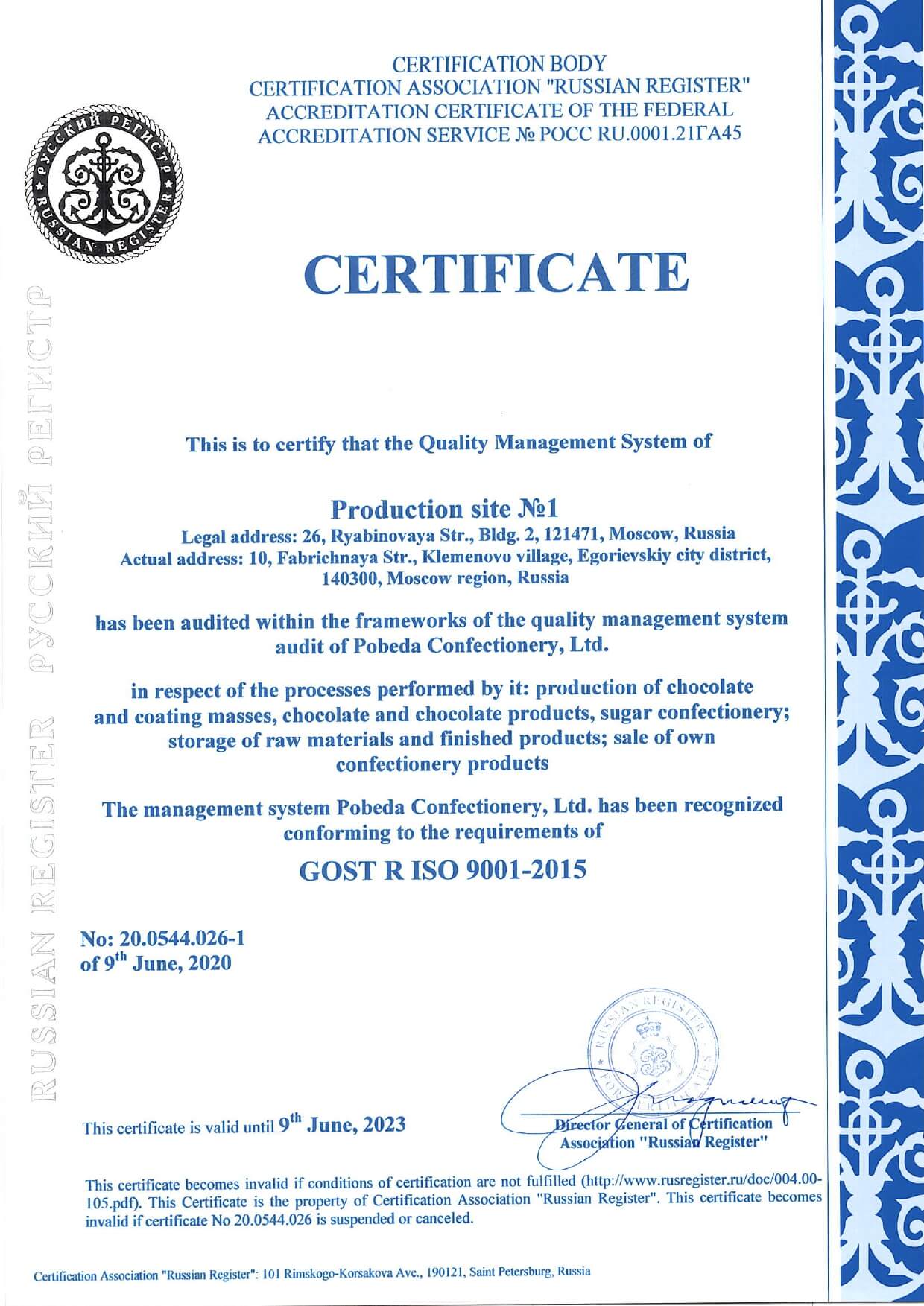 CERTIFICATION BODY
CERTIFICATION ASSOCIATION "RUSSIAN REGISTER"
ACCREDITATION CERTIFICATE OF THE FEDERAL
ACCREDITATION SERVICE № РОСС RU.0001.21ГА45

РУССКИЙ РЕГИСТР RUSSIAN REGISTER

RUSSIAN REGISTER РУССКИЙ РЕГИСТР

CERTIFICATE

This is to certify that the Quality Management System of

Production site №1
Legal address: 26, Ryabinovaya Str., Bldg. 2, 121471, Moscow, Russia
Actual address: 10, Fabrichnaya Str., Klemenovo village, Egorievskiy city district, 140300, Moscow region, Russia

has been audited within the frameworks of the quality management system audit of Pobeda Confectionery, Ltd.

in respect of the processes performed by it: production of chocolate and coating masses, chocolate and chocolate products, sugar confectionery; storage of raw materials and finished products; sale of own confectionery products

The management system Pobeda Confectionery, Ltd. has been recognized conforming to the requirements of

GOST R ISO 9001-2015

No: 20.0544.026-1
of 9$^{th}$ June, 2020

RUSSIAN REGISTER FOR CERTIFICATES

This certificate is valid until 9$^{th}$ June, 2023

Director General of Certification Association "Russian Register"

This certificate becomes invalid if conditions of certification are not fulfilled (http://www.rusregister.ru/doc/004.00-105.pdf). This Certificate is the property of Certification Association "Russian Register". This certificate becomes invalid if certificate No 20.0544.026 is suspended or canceled.

Certification Association "Russian Register": 101 Rimskogo-Korsakova Ave., 190121, Saint Petersburg, Russia